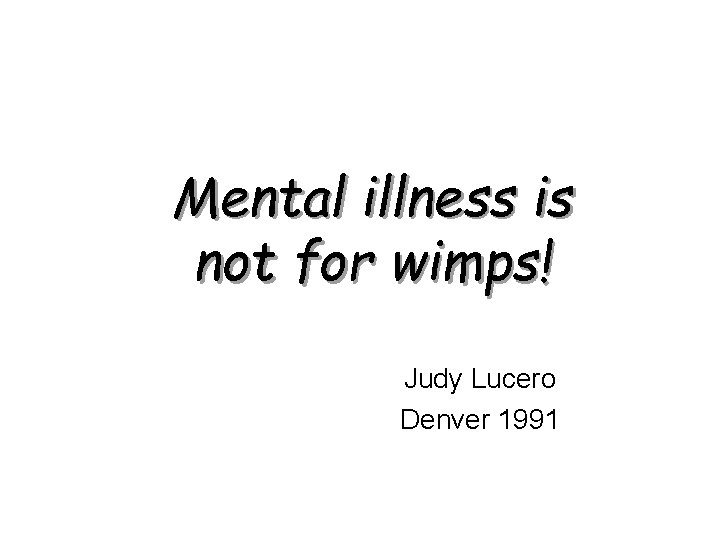 Mental illness is not for wimps!

Judy Lucero
Denver 1991